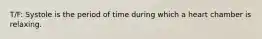 T/F: Systole is the period of time during which a heart chamber is relaxing.